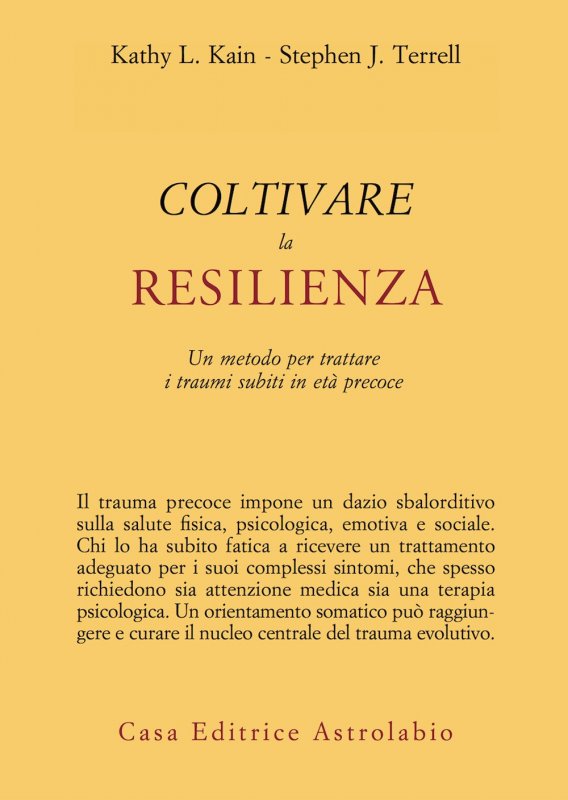 Kathy L. Kain - Stephen J. Terrell

COLTIVARE
la
RESILIENZA

Un metodo per trattare
i traumi subiti in età precoce

Il trauma precoce impone un dazio sbalorditivo sulla salute fisica, psicologica, emotiva e sociale. Chi lo ha subito fatica a ricevere un trattamento adeguato per i suoi complessi sintomi, che spesso richiedono sia attenzione medica sia una terapia psicologica. Un orientamento somatico può raggiungere e curare il nucleo centrale del trauma evolutivo.

Casa Editrice Astrolabio